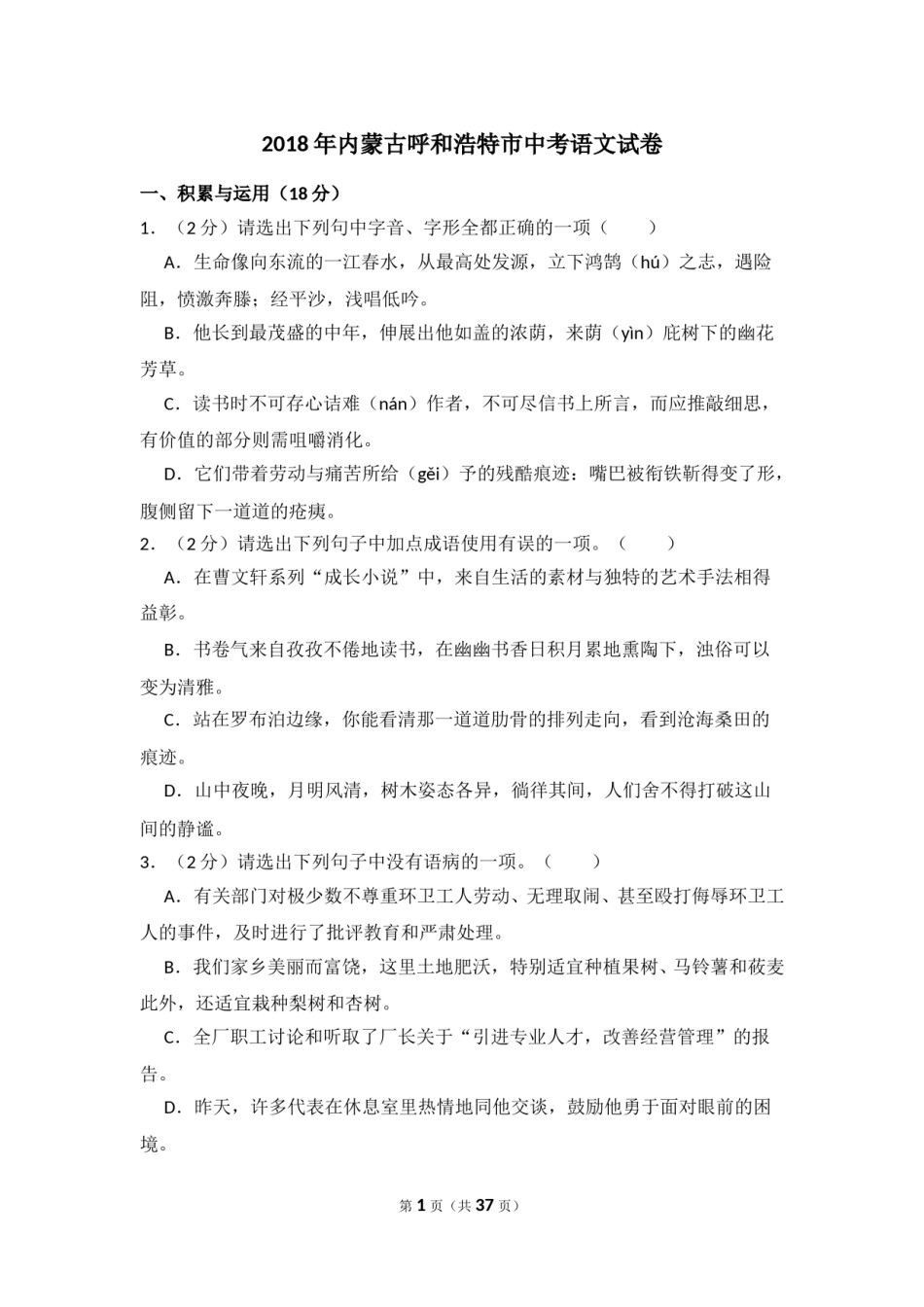 2018年内蒙古呼和浩特市中考语文试卷

一、积累与运用（18分）

1．（2分）请选出下列句中字音、字形全都正确的一项（　　）

A．生命像向东流的一江春水，从最高处发源，立下鸿鹄（hú）之志，遇险阻，愤激奔滕；经平沙，浅唱低吟。

B．他长到最茂盛的中年，伸展出他如盖的浓荫，来荫（yìn）庇树下的幽花芳草。

C．读书时不可存心诘难（nán）作者，不可尽信书上所言，而应推敲细思，有价值的部分则需咀嚼消化。

D．它们带着劳动与痛苦所给（gěi）予的残酷痕迹：嘴巴被衔铁靳得变了形，腹侧留下一道道的疮痍。

2．（2分）请选出下列句子中加点成语使用有误的一项。（　　）

A．在曹文轩系列“成长小说”中，来自生活的素材与独特的艺术手法相得益彰。

B．书卷气来自孜孜不倦地读书，在幽幽书香日积月累地熏陶下，浊俗可以变为清雅。

C．站在罗布泊边缘，你能看清那一道道肋骨的排列走向，看到沧海桑田的痕迹。

D．山中夜晚，月明风清，树木姿态各异，徜徉其间，人们舍不得打破这山间的静谧。

3．（2分）请选出下列句子中没有语病的一项。（　　）

A．有关部门对极少数不尊重环卫工人劳动、无理取闹、甚至殴打侮辱环卫工人的事件，及时进行了批评教育和严肃处理。

B．我们家乡美丽而富饶，这里土地肥沃，特别适宜种植果树、马铃薯和莜麦此外，还适宜栽种梨树和杏树。

C．全厂职工讨论和听取了厂长关于“引进专业人才，改善经营管理”的报告。

D．昨天，许多代表在休息室里热情地同他交谈，鼓励他勇于面对眼前的困境。

第1页（共37页）